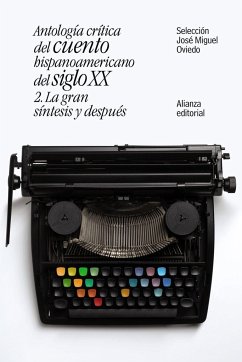 Antología crítica del cuento hispanoamericano del siglo XX
2. La gran síntesis y después

Selección José Miguel Oviedo

Alianza editorial